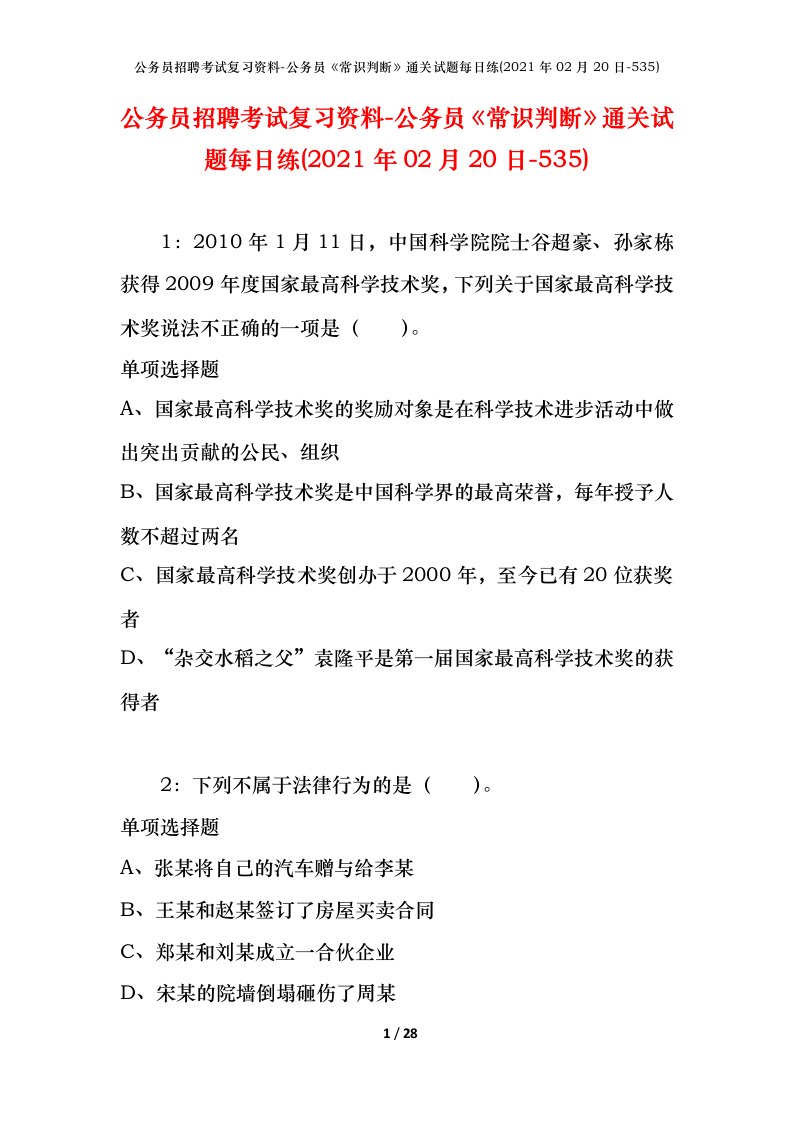 公务员招聘考试复习资料-公务员《常识判断》通关试题每日练(2021 年 02 月 20 日-535)

公务员招聘考试复习资料-公务员《常识判断》通关试题每日练(2021 年 02 月 20 日-535)

1：2010 年 1 月 11 日，中国科学院院士谷超豪、孙家栋获得 2009 年度国家最高科学技术奖，下列关于国家最高科学技术奖说法不正确的一项是（　　）。

单项选择题

A、国家最高科学技术奖的奖励对象是在科学技术进步活动中做出突出贡献的公民、组织

B、国家最高科学技术奖是中国科学界的最高荣誉，每年授予人数不超过两名

C、国家最高科学技术奖创办于 2000 年，至今已有 20 位获奖者

D、“杂交水稻之父”袁隆平是第一届国家最高科学技术奖的获得者

2：下列不属于法律行为的是（　　）。

单项选择题

A、张某将自己的汽车赠与给李某

B、王某和赵某签订了房屋买卖合同

C、郑某和刘某成立一合伙企业

D、宋某的院墙倒塌砸伤了周某

1 / 28